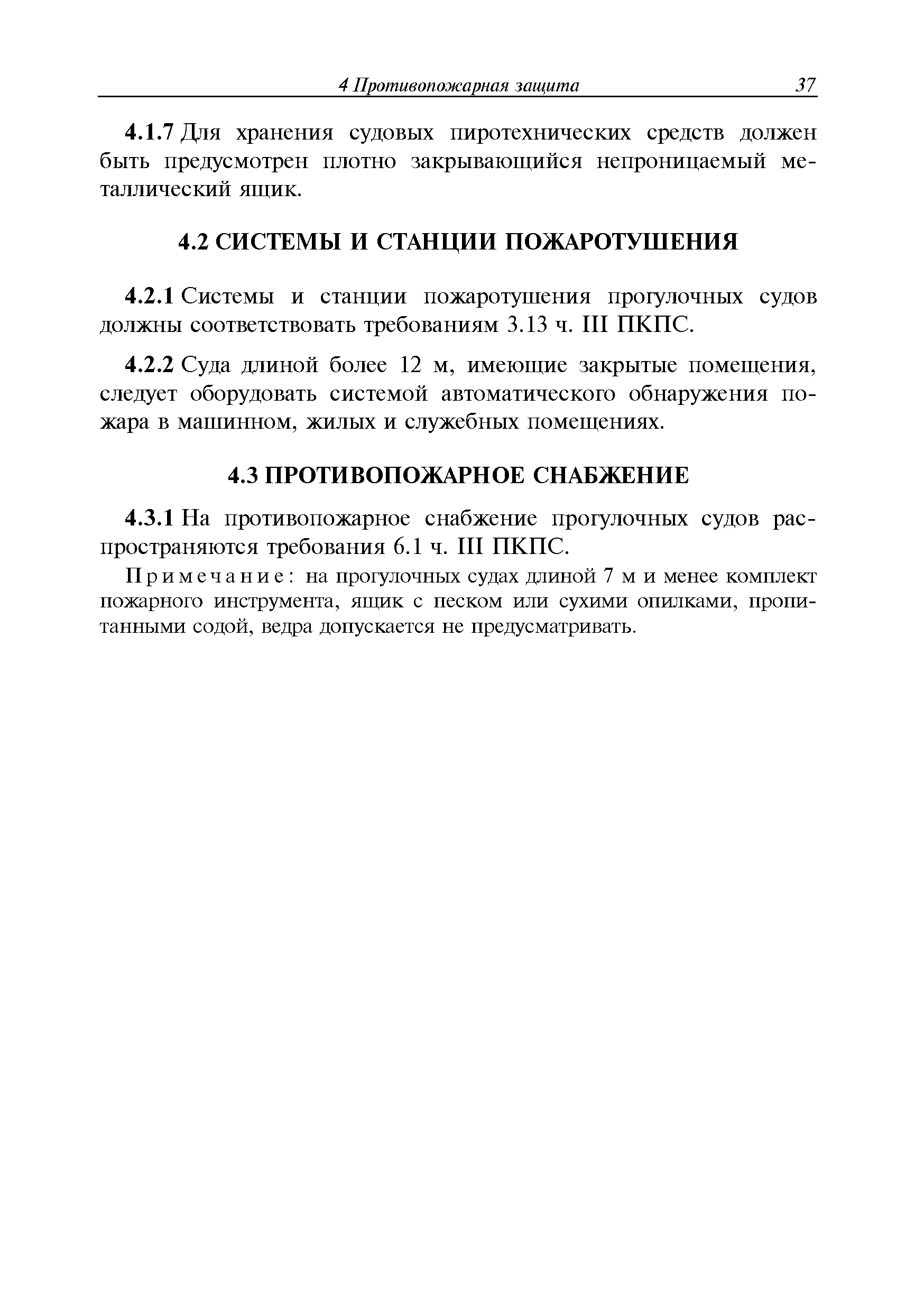 4 Противопожарная защита 37

4.1.7 Для хранения судовых пиротехнических средств должен быть предусмотрен плотно закрывающийся непроницаемый металлический ящик.

4.2 СИСТЕМЫ И СТАНЦИИ ПОЖАРОТУШЕНИЯ

4.2.1 Системы и станции пожаротушения прогулочных судов должны соответствовать требованиям 3.13 ч. III ПКПС.

4.2.2 Суда длиной более 12 м, имеющие закрытые помещения, следует оборудовать системой автоматического обнаружения пожара в машинном, жилых и служебных помещениях.

4.3 ПРОТИВОПОЖАРНОЕ СНАБЖЕНИЕ

4.3.1 На противопожарное снабжение прогулочных судов распространяются требования 6.1 ч. III ПКПС.

Примечание: на прогулочных судах длиной 7 м и менее комплект пожарного инструмента, ящик с песком или сухими опилками, пропитанными содой, ведра допускается не предусматривать.